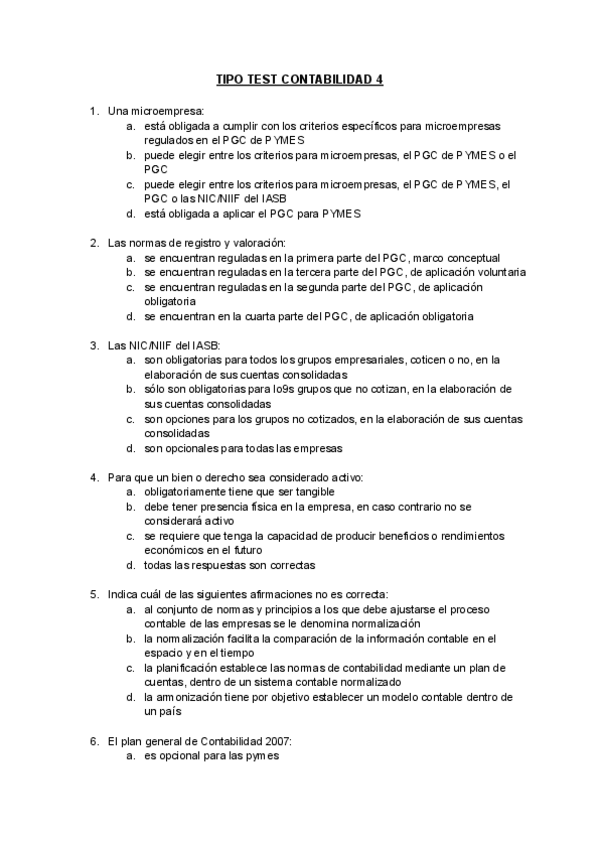 TIPO TEST CONTABILIDAD 4

1. Una microempresa:
a. está obligada a cumplir con los criterios específicos para microempresas regulados en el PGC de PYMES
b. puede elegir entre los criterios para microempresas, el PGC de PYMES o el PGC
c. puede elegir entre los criterios para microempresas, el PGC de PYMES, el PGC o las NIC/NIIF del IASB
d. está obligada a aplicar el PGC para PYMES

2. Las normas de registro y valoración:
a. se encuentran reguladas en la primera parte del PGC, marco conceptual
b. se encuentran reguladas en la tercera parte del PGC, de aplicación voluntaria
c. se encuentran reguladas en la segunda parte del PGC, de aplicación obligatoria
d. se encuentran en la cuarta parte del PGC, de aplicación obligatoria

3. Las NIC/NIIF del IASB:
a. son obligatorias para todos los grupos empresariales, coticen o no, en la elaboración de sus cuentas consolidadas
b. sólo son obligatorias para lo9s grupos que no cotizan, en la elaboración de sus cuentas consolidadas
c. son opciones para los grupos no cotizados, en la elaboración de sus cuentas consolidadas
d. son opcionales para todas las empresas

4. Para que un bien o derecho sea considerado activo:
a. obligatoriamente tiene que ser tangible
b. debe tener presencia física en la empresa, en caso contrario no se considerará activo
c. se requiere que tenga la capacidad de producir beneficios o rendimientos económicos en el futuro
d. todas las respuestas son correctas

5. Indica cuál de las siguientes afirmaciones no es correcta:
a. al conjunto de normas y principios a los que debe ajustarse el proceso contable de las empresas se le denomina normalización
b. la normalización facilita la comparación de la información contable en el espacio y en el tiempo
c. la planificación establece las normas de contabilidad mediante un plan de cuentas, dentro de un sistema contable normalizado
d. la armonización tiene por objetivo establecer un modelo contable dentro de un país

6. El plan general de Contabilidad 2007:
a. es opcional para las pymes